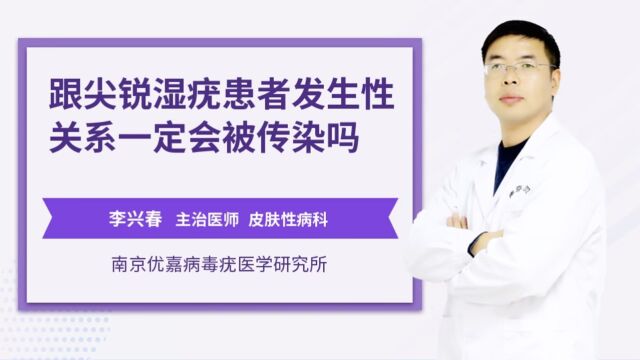 跟尖锐湿疣患者发生性关系一定会被传染吗

李兴春 主治医师 皮肤性病科

南京优嘉病毒疣医学研究所